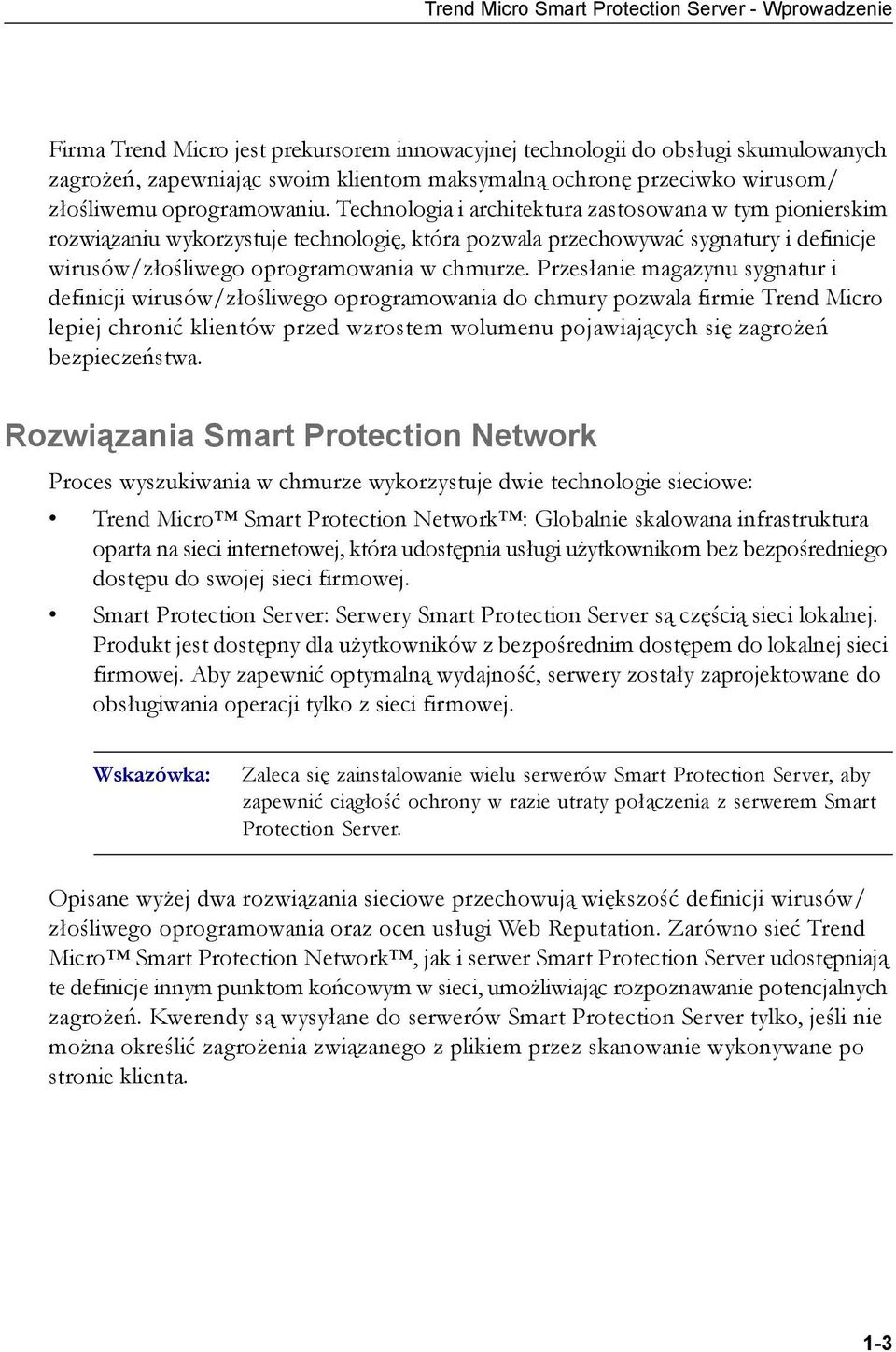 Trend Micro Smart Protection Server - Wprowadzenie

Firma Trend Micro jest prekursorem innowacyjnej technologii do obsługi skumulowanych zagrożeń, zapewniając swoim klientom maksymalną ochronę przeciwko wirusom/ złośliwemu oprogramowaniu. Technologia i architektura zastosowana w tym pionierskim rozwiązaniu wykorzystuje technologię, która pozwala przechowywać sygnatury i definicje wirusów/złośliwego oprogramowania w chmurze. Przesłanie magazynu sygnatur i definicji wirusów/złośliwego oprogramowania do chmury pozwala firmie Trend Micro lepiej chronić klientów przed wzrostem wolumenu pojawiających się zagrożeń bezpieczeństwa.

Rozwiązania Smart Protection Network

Proces wyszukiwania w chmurze wykorzystuje dwie technologie sieciowe:

• Trend Micro™ Smart Protection Network™: Globalnie skalowana infrastruktura oparta na sieci internetowej, która udostępnia usługi użytkownikom bez bezpośredniego dostępu do swojej sieci firmowej.

• Smart Protection Server: Serwery Smart Protection Server są częścią sieci lokalnej. Produkt jest dostępny dla użytkowników z bezpośrednim dostępem do lokalnej sieci firmowej. Aby zapewnić optymalną wydajność, serwery zostały zaprojektowane do obsługiwania operacji tylko z sieci firmowej.

Wskazówka: Zaleca się zainstalowanie wielu serwerów Smart Protection Server, aby zapewnić ciągłość ochrony w razie utraty połączenia z serwerem Smart Protection Server.

Opisane wyżej dwa rozwiązania sieciowe przechowują większość definicji wirusów/ złośliwego oprogramowania oraz ocen usługi Web Reputation. Zarówno sieć Trend Micro™ Smart Protection Network™, jak i serwer Smart Protection Server udostępniają te definicje innym punktom końcowym w sieci, umożliwiając rozpoznawanie potencjalnych zagrożeń. Kwerendy są wysyłane do serwerów Smart Protection Server tylko, jeśli nie można określić zagrożenia związanego z plikiem przez skanowanie wykonywane po stronie klienta.

1-3